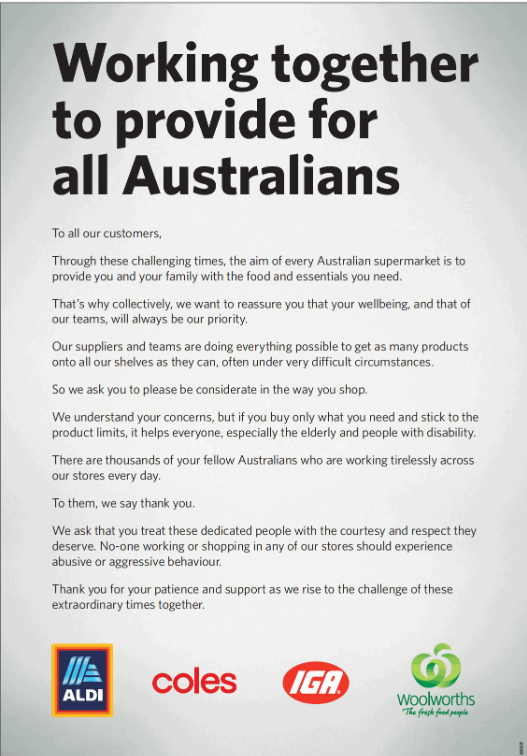 Working together to provide for all Australians

To all our customers,

Through these challenging times, the aim of every Australian supermarket is to provide you and your family with the food and essentials you need.

That's why collectively, we want to reassure you that your wellbeing, and that of our teams, will always be our priority.

Our suppliers and teams are doing everything possible to get as many products onto all our shelves as they can, often under very difficult circumstances.

So we ask you to please be considerate in the way you shop.

We understand your concerns, but if you buy only what you need and stick to the product limits, it helps everyone, especially the elderly and people with disability.

There are thousands of your fellow Australians who are working tirelessly across our stores every day.

To them, we say thank you.

We ask that you treat these dedicated people with the courtesy and respect they deserve. No-one working or shopping in any of our stores should experience abusive or aggressive behaviour.

Thank you for your patience and support as we rise to the challenge of these extraordinary times together.

ALDI

coles

IGA

Woolworths
The fresh food people